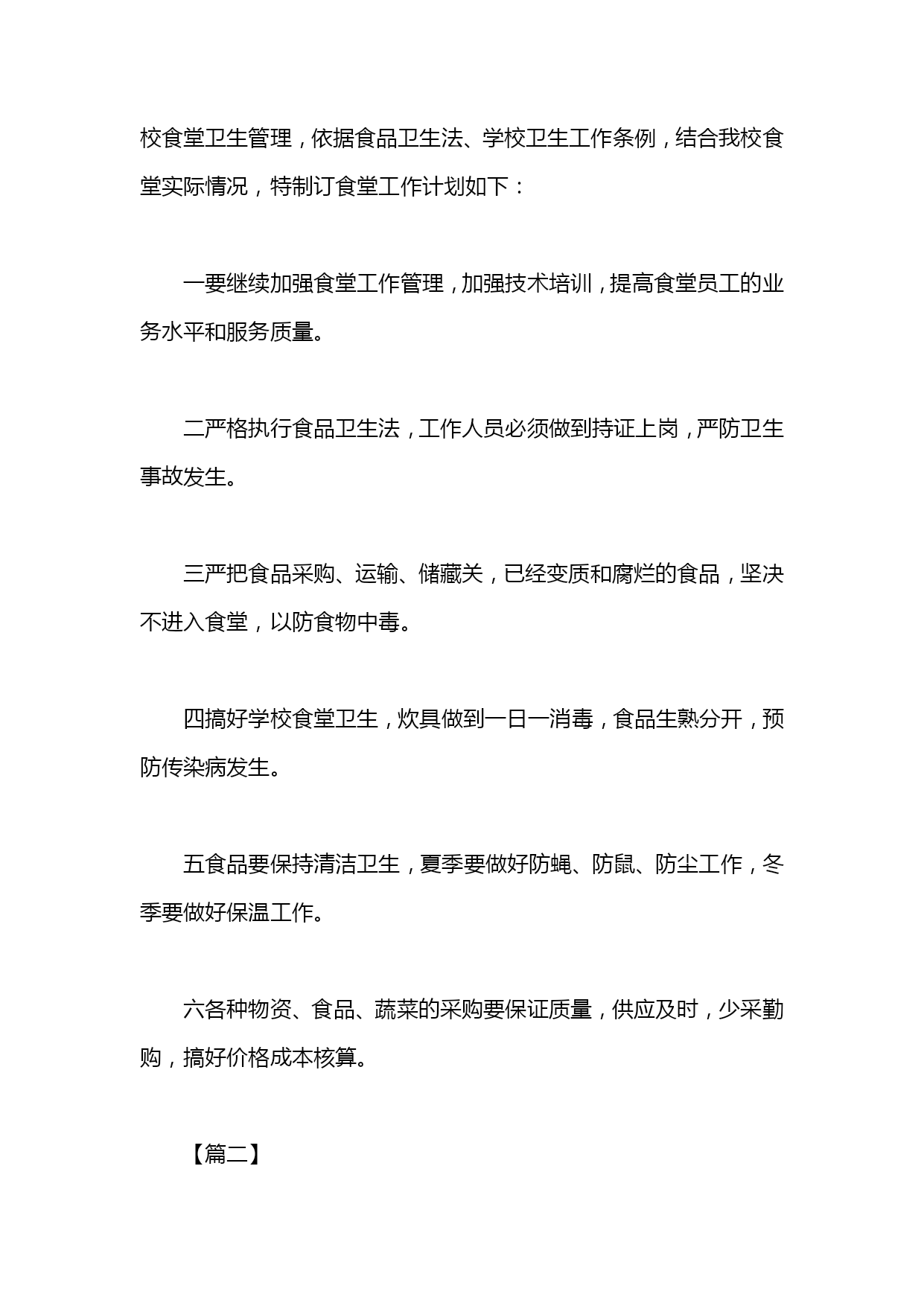 校食堂卫生管理，依据食品卫生法、学校卫生工作条例，结合我校食堂实际情况，特制订食堂工作计划如下：

一要继续加强食堂工作管理，加强技术培训，提高食堂员工的业务水平和服务质量。

二严格执行食品卫生法，工作人员必须做到持证上岗，严防卫生事故发生。

三严把食品采购、运输、储藏关，已经变质和腐烂的食品，坚决不进入食堂，以防食物中毒。

四搞好学校食堂卫生，炊具做到一日一消毒，食品生熟分开，预防传染病发生。

五食品要保持清洁卫生，夏季要做好防蝇、防鼠、防尘工作，冬季要做好保温工作。

六各种物资、食品、蔬菜的采购要保证质量，供应及时，少采勤购，搞好价格成本核算。

【篇二】